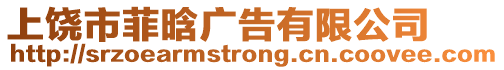 上饶市菲晗广告有限公司
http://srzoearmstrong.cn.coovee.com